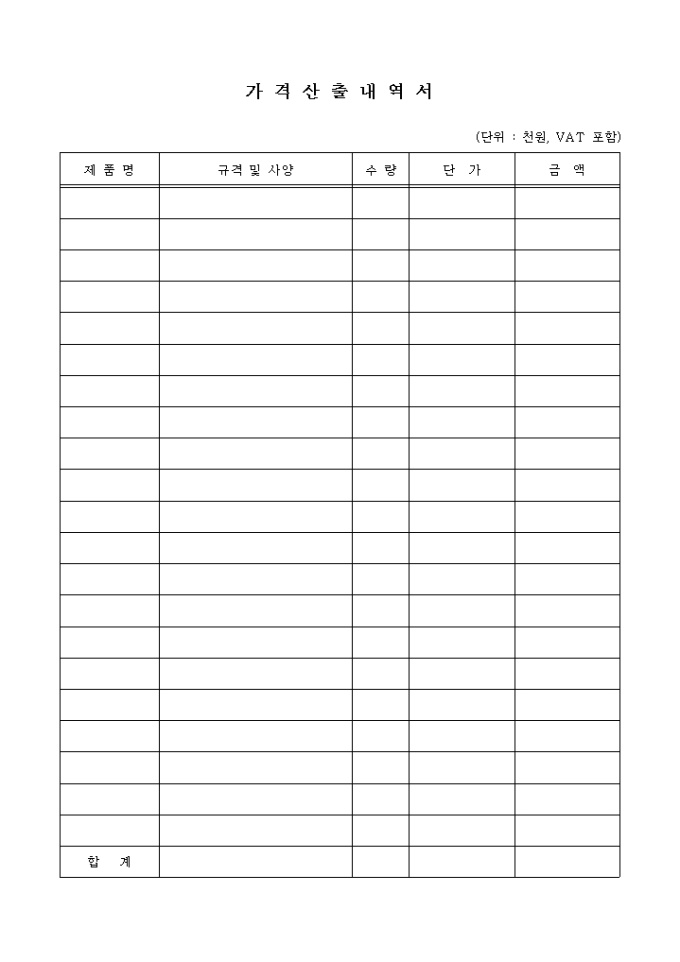 가 격 산 출 내 역 서

(단위 : 천원, VAT 포함)

| 제 품 명 | 규격 및 사양 | 수 량 | 단 가 | 금 액 |
|---|---|---|---|---|
| | | | | |
| | | | | |
| | | | | |
| | | | | |
| | | | | |
| | | | | |
| | | | | |
| | | | | |
| | | | | |
| | | | | |
| | | | | |
| | | | | |
| | | | | |
| | | | | |
| | | | | |
| | | | | |
| | | | | |
| | | | | |
| | | | | |
| | | | | |
| | | | | |
| 합 계 | | | | |